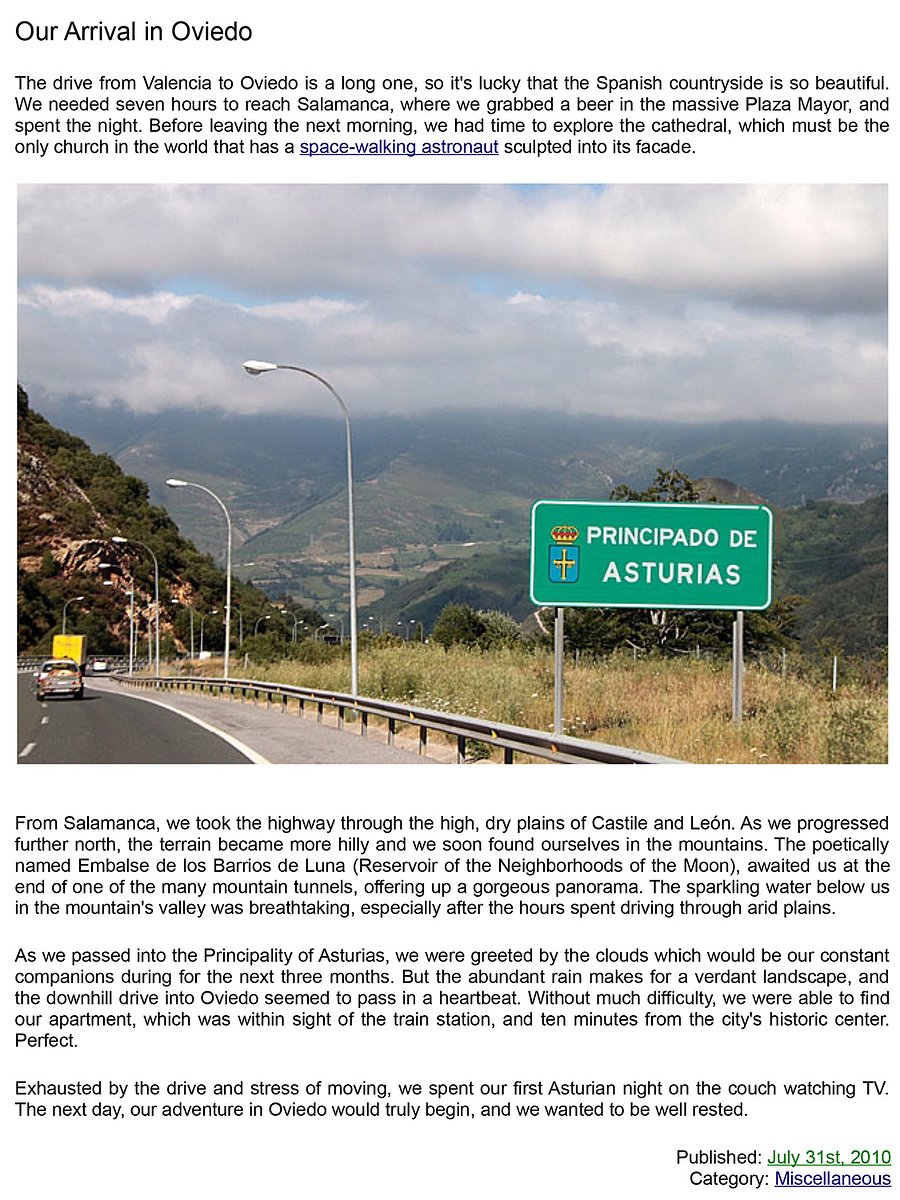 Our Arrival in Oviedo

The drive from Valencia to Oviedo is a long one, so it's lucky that the Spanish countryside is so beautiful. We needed seven hours to reach Salamanca, where we grabbed a beer in the massive Plaza Mayor, and spent the night. Before leaving the next morning, we had time to explore the cathedral, which must be the only church in the world that has a space-walking astronaut sculpted into its facade.

PRINCIPADO DE ASTURIAS

From Salamanca, we took the highway through the high, dry plains of Castile and León. As we progressed further north, the terrain became more hilly and we soon found ourselves in the mountains. The poetically named Embalse de los Barrios de Luna (Reservoir of the Neighborhoods of the Moon), awaited us at the end of one of the many mountain tunnels, offering up a gorgeous panorama. The sparkling water below us in the mountain's valley was breathtaking, especially after the hours spent driving through arid plains.

As we passed into the Principality of Asturias, we were greeted by the clouds which would be our constant companions during for the next three months. But the abundant rain makes for a verdant landscape, and the downhill drive into Oviedo seemed to pass in a heartbeat. Without much difficulty, we were able to find our apartment, which was within sight of the train station, and ten minutes from the city's historic center. Perfect.

Exhausted by the drive and stress of moving, we spent our first Asturian night on the couch watching TV. The next day, our adventure in Oviedo would truly begin, and we wanted to be well rested.

Published: July 31st, 2010
Category: Miscellaneous